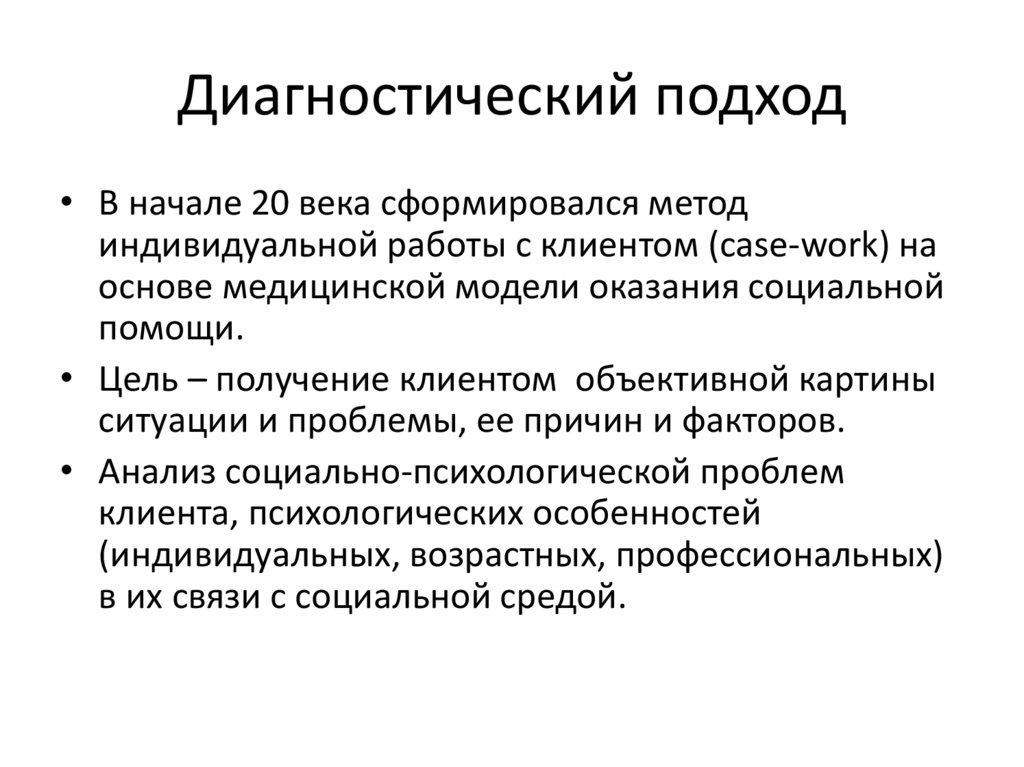 Диагностический подход

• В начале 20 века сформировался метод индивидуальной работы с клиентом (case-work) на основе медицинской модели оказания социальной помощи.
• Цель – получение клиентом объективной картины ситуации и проблемы, ее причин и факторов.
• Анализ социально-психологической проблем клиента, психологических особенностей (индивидуальных, возрастных, профессиональных) в их связи с социальной средой.